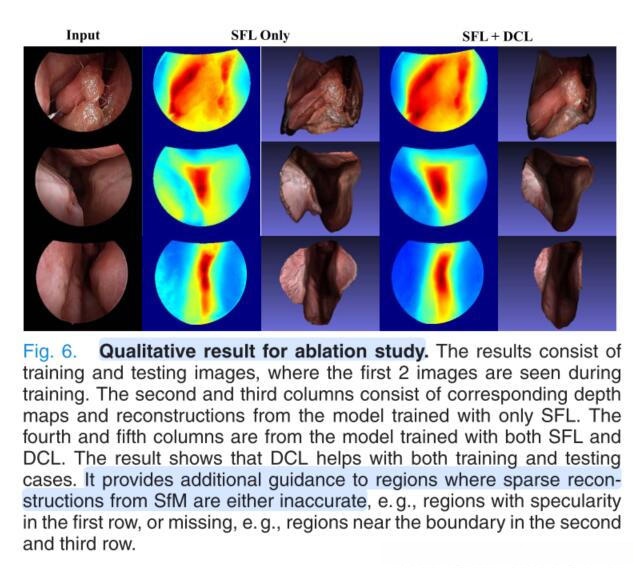 Input

SFL Only

SFL + DCL

Fig. 6. Qualitative result for ablation study. The results consist of training and testing images, where the first 2 images are seen during training. The second and third columns consist of corresponding depth maps and reconstructions from the model trained with only SFL. The fourth and fifth columns are from the model trained with both SFL and DCL. The result shows that DCL helps with both training and testing cases. It provides additional guidance to regions where sparse reconstructions from SfM are either inaccurate, e. g., regions with specularity in the first row, or missing, e. g., regions near the boundary in the second and third row.